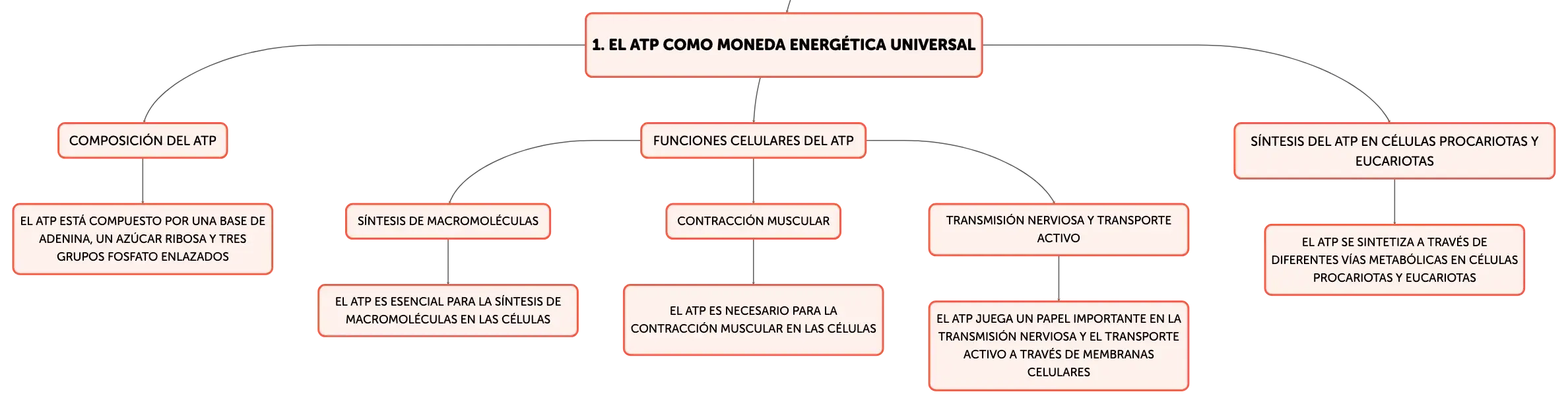 1. EL ATP COMO MONEDA ENERGÉTICA UNIVERSAL

COMPOSICIÓN DEL ATP

EL ATP ESTÁ COMPUESTO POR UNA BASE DE ADENINA, UN AZÚCAR RIBOSA Y TRES GRUPOS FOSFATO ENLAZADOS

FUNCIONES CELULARES DEL ATP

SÍNTESIS DE MACROMOLÉCULAS

EL ATP ES ESENCIAL PARA LA SÍNTESIS DE MACROMOLÉCULAS EN LAS CÉLULAS

CONTRACCIÓN MUSCULAR

EL ATP ES NECESARIO PARA LA CONTRACCIÓN MUSCULAR EN LAS CÉLULAS

TRANSMISIÓN NERVIOSA Y TRANSPORTE ACTIVO

EL ATP JUEGA UN PAPEL IMPORTANTE EN LA TRANSMISIÓN NERVIOSA Y EL TRANSPORTE ACTIVO A TRAVÉS DE MEMBRANAS CELULARES

SÍNTESIS DEL ATP EN CÉLULAS PROCARIOTAS Y EUCARIOTAS

EL ATP SE SINTETIZA A TRAVÉS DE DIFERENTES VÍAS METABÓLICAS EN CÉLULAS PROCARIOTAS Y EUCARIOTAS